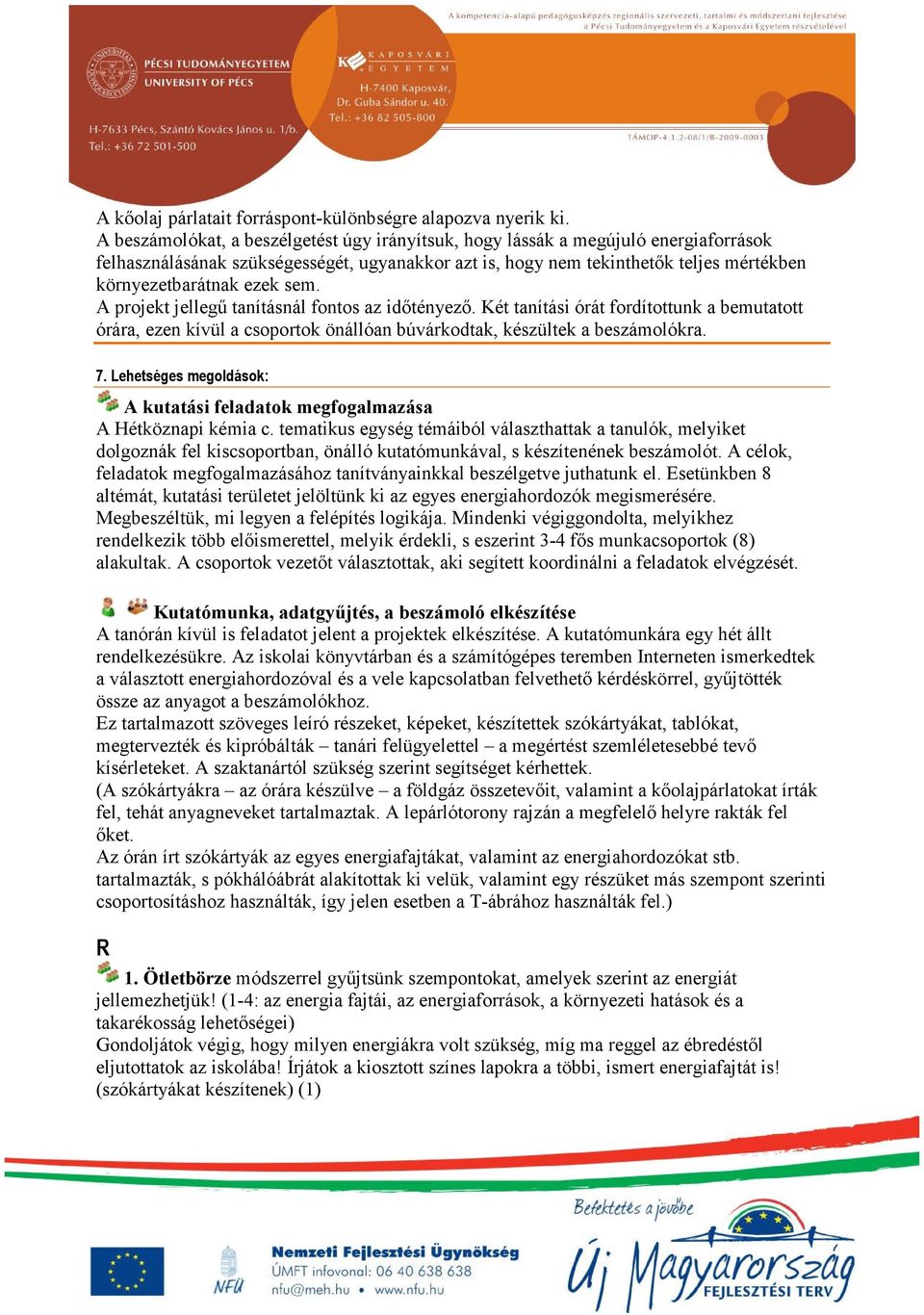 A kompetencia-alapú pedagógusképzés regionális szervezeti, tartalmi és módszertani fejlesztése a Pécsi Tudományegyetem és a Kaposvári Egyetem részvételével

PÉCSI TUDOMÁNYEGYETEM
UNIVERSITY OF PÉCS

H-7633 Pécs, Szántó Kovács János u. 1/b.
Tel.: +36 72 501-500

KAPOSVÁRI EGYETEM
H-7400 Kaposvár, Dr. Guba Sándor u. 40.
Tel.: +36 82 505-800

TÁMOP-4.1.2-08/1/B-2009-0003

A kőolaj párlatait forráspont-különbségre alapozva nyerik ki.
A beszámolókat, a beszélgetést úgy irányítsuk, hogy lássák a megújuló energiaforrások felhasználásának szükségességét, ugyanakkor azt is, hogy nem tekinthetők teljes mértékben környezetbarátnak ezek sem.
A projekt jellegű tanításnál fontos az időtényező. Két tanítási órát fordítottunk a bemutatott órára, ezen kívül a csoportok önállóan búvárkodtak, készültek a beszámolókra.

7. Lehetséges megoldások:

A kutatási feladatok megfogalmazása
A Hétköznapi kémia c. tematikus egység témáiból választhattak a tanulók, melyiket dolgoznák fel kiscsoportban, önálló kutatómunkával, s készítenének beszámolót. A célok, feladatok megfogalmazásához tanítványainkkal beszélgetve juthatunk el. Esetünkben 8 altémát, kutatási területet jelöltünk ki az egyes energiahordozók megismerésére. Megbeszéltük, mi legyen a felépítés logikája. Mindenki végiggondolta, melyikhez rendelkezik több előismerettel, melyik érdekli, s eszerint 3-4 fős munkacsoportok (8) alakultak. A csoportok vezetőt választottak, aki segített koordinálni a feladatok elvégzését.

Kutatómunka, adatgyűjtés, a beszámoló elkészítése
A tanórán kívül is feladatot jelent a projektek elkészítése. A kutatómunkára egy hét állt rendelkezésükre. Az iskolai könyvtárban és a számítógépes teremben Interneten ismerkedtek a választott energiahordozóval és a vele kapcsolatban felvethető kérdéskörrel, gyűjtötték össze az anyagot a beszámolókhoz.
Ez tartalmazott szöveges leíró részeket, képeket, készítettek szókártyákat, tablókat, megtervezték és kipróbálták – tanári felügyelettel – a megértést szemléletesebbé tevő kísérleteket. A szaktanártól szükség szerint segítséget kérhettek.
(A szókártyákra – az órára készülve – a földgáz összetevőit, valamint a kőolajpárlatokat írták fel, tehát anyagneveket tartalmaztak. A lepárlótorony rajzán a megfelelő helyre rakták fel őket.
Az órán írt szókártyák az egyes energiafajtákat, valamint az energiahordozókat stb. tartalmazták, s pókhálóábrát alakítottak ki velük, valamint egy részüket más szempont szerinti csoportosításhoz használták, így jelen esetben a T-ábrához használták fel.)

R

1. Ötletbörze módszerrel gyűjtsünk szempontokat, amelyek szerint az energiát jellemezhetjük! (1-4: az energia fajtái, az energiaforrások, a környezeti hatások és a takarékosság lehetőségei)
Gondoljátok végig, hogy milyen energiákra volt szükség, míg ma reggel az ébredéstől eljutottatok az iskolába! Írjátok a kiosztott színes lapokra a többi, ismert energiafajtát is! (szókártyákat készítenek) (1)

NFÜ
Nemzeti Fejlesztési Ügynökség
ÚMFT infovonal: 06 40 638 638
nfu@meh.hu • www.nfu.hu

Befektetés a jövőbe
Új Magyarország
FEJLESZTÉSI TERV